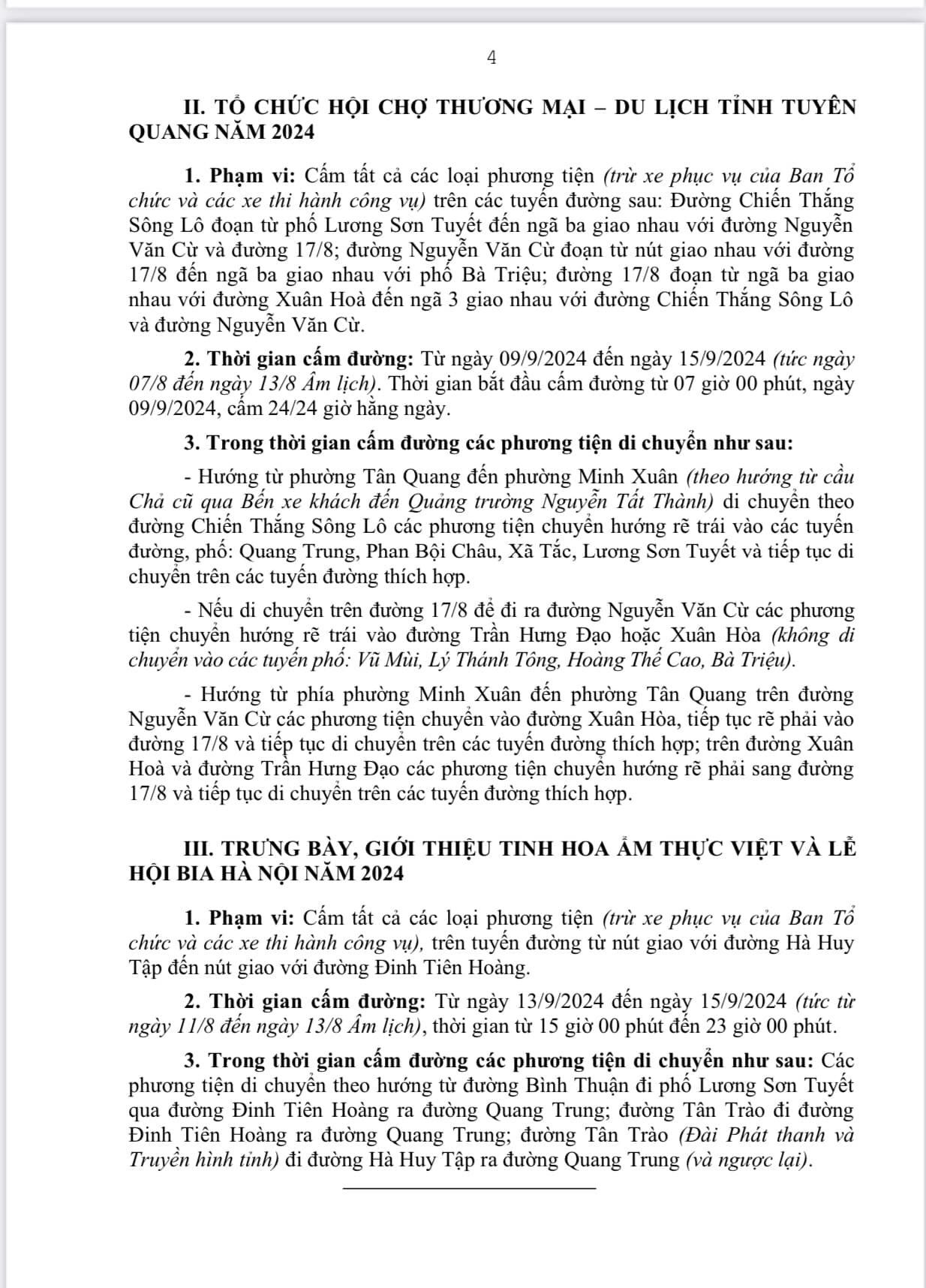 4

II. TỔ CHỨC HỘI CHỢ THƯƠNG MẠI – DU LỊCH TỈNH TUYÊN QUANG NĂM 2024

1. Phạm vi: Cấm tất cả các loại phương tiện (trừ xe phục vụ của Ban Tổ chức và các xe thi hành công vụ) trên các tuyến đường sau: Đường Chiến Thắng Sông Lô đoạn từ phố Lương Sơn Tuyết đến ngã ba giao nhau với đường Nguyễn Văn Cừ và đường 17/8; đường Nguyễn Văn Cừ đoạn từ nút giao nhau với đường 17/8 đến ngã ba giao nhau với phố Bà Triệu; đường 17/8 đoạn từ ngã ba giao nhau với đường Xuân Hoà đến ngã 3 giao nhau với đường Chiến Thắng Sông Lô và đường Nguyễn Văn Cừ.

2. Thời gian cấm đường: Từ ngày 09/9/2024 đến ngày 15/9/2024 (tức ngày 07/8 đến ngày 13/8 Âm lịch). Thời gian bắt đầu cấm đường từ 07 giờ 00 phút, ngày 09/9/2024, cấm 24/24 giờ hằng ngày.

3. Trong thời gian cấm đường các phương tiện di chuyển như sau:

- Hướng từ phường Tân Quang đến phường Minh Xuân (theo hướng từ cầu Chả cũ qua Bến xe khách đến Quảng trường Nguyễn Tất Thành) di chuyển theo đường Chiến Thắng Sông Lô các phương tiện chuyển hướng rẽ trái vào các tuyến đường, phố: Quang Trung, Phan Bội Châu, Xã Tắc, Lương Sơn Tuyết và tiếp tục di chuyển trên các tuyến đường thích hợp.

- Nếu di chuyển trên đường 17/8 để đi ra đường Nguyễn Văn Cừ các phương tiện chuyển hướng rẽ trái vào đường Trần Hưng Đạo hoặc Xuân Hòa (không di chuyển vào các tuyến phố: Vũ Mùi, Lý Thánh Tông, Hoàng Thế Cao, Bà Triệu).

- Hướng từ phía phường Minh Xuân đến phường Tân Quang trên đường Nguyễn Văn Cừ các phương tiện chuyển vào đường Xuân Hòa, tiếp tục rẽ phải vào đường 17/8 và tiếp tục di chuyển trên các tuyến đường thích hợp; trên đường Xuân Hoà và đường Trần Hưng Đạo các phương tiện chuyển hướng rẽ phải sang đường 17/8 và tiếp tục di chuyển trên các tuyến đường thích hợp.

III. TRƯNG BÀY, GIỚI THIỆU TINH HOA ẨM THỰC VIỆT VÀ LỄ HỘI BIA HÀ NỘI NĂM 2024

1. Phạm vi: Cấm tất cả các loại phương tiện (trừ xe phục vụ của Ban Tổ chức và các xe thi hành công vụ), trên tuyến đường từ nút giao với đường Hà Huy Tập đến nút giao với đường Đinh Tiên Hoàng.

2. Thời gian cấm đường: Từ ngày 13/9/2024 đến ngày 15/9/2024 (tức từ ngày 11/8 đến ngày 13/8 Âm lịch), thời gian từ 15 giờ 00 phút đến 23 giờ 00 phút.

3. Trong thời gian cấm đường các phương tiện di chuyển như sau: Các phương tiện di chuyển theo hướng từ đường Bình Thuận đi phố Lương Sơn Tuyết qua đường Đinh Tiên Hoàng ra đường Quang Trung; đường Tân Trào đi đường Đinh Tiên Hoàng ra đường Quang Trung; đường Tân Trào (Đài Phát thanh và Truyền hình tỉnh) đi đường Hà Huy Tập ra đường Quang Trung (và ngược lại).